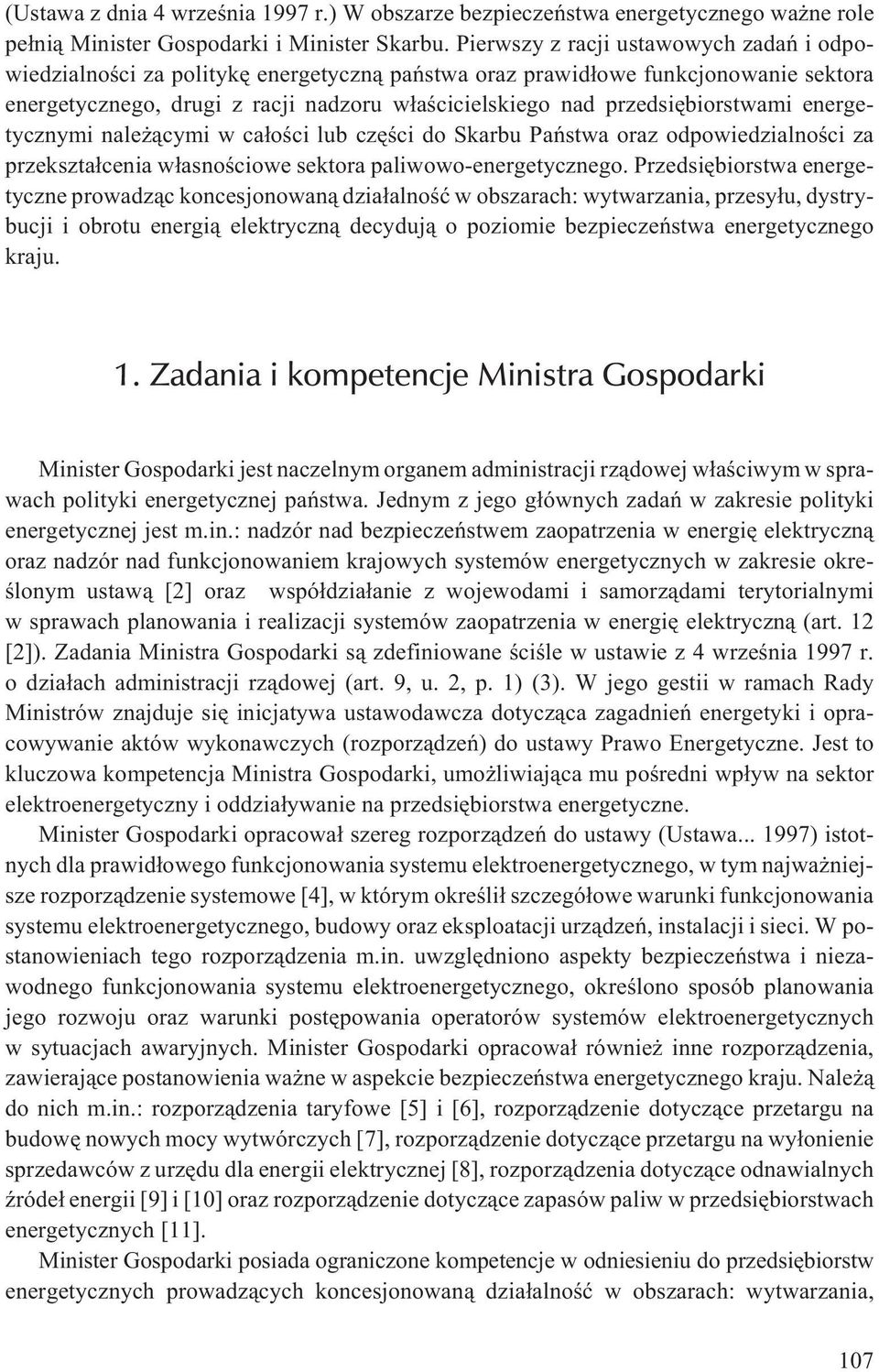 (Ustawa z dnia 4 września 1997 r.) W obszarze bezpieczeństwa energetycznego ważne role pełnią Minister Gospodarki i Minister Skarbu. Pierwszy z racji ustawowych zadań i odpowiedzialności za politykę energetyczną państwa oraz prawidłowe funkcjonowanie sektora energetycznego, drugi z racji nadzoru właścicielskiego nad przedsiębiorstwami energetycznymi należącymi w całości lub części do Skarbu Państwa oraz odpowiedzialności za przekształcenia własnościowe sektora paliwowo-energetycznego. Przedsiębiorstwa energetyczne prowadząc koncesjonowaną działalność w obszarach: wytwarzania, przesyłu, dystrybucji i obrotu energią elektryczną decydują o poziomie bezpieczeństwa energetycznego kraju.

1. Zadania i kompetencje Ministra Gospodarki

Minister Gospodarki jest naczelnym organem administracji rządowej właściwym w sprawach polityki energetycznej państwa. Jednym z jego głównych zadań w zakresie polityki energetycznej jest m.in.: nadzór nad bezpieczeństwem zaopatrzenia w energię elektryczną oraz nadzór nad funkcjonowaniem krajowych systemów energetycznych w zakresie określonym ustawą [2] oraz współdziałanie z wojewodami i samorządami terytorialnymi w sprawach planowania i realizacji systemów zaopatrzenia w energię elektryczną (art. 12 [2]). Zadania Ministra Gospodarki są zdefiniowane ściśle w ustawie z 4 września 1997 r. o działach administracji rządowej (art. 9, u. 2, p. 1) (3). W jego gestii w ramach Rady Ministrów znajduje się inicjatywa ustawodawcza dotycząca zagadnień energetyki i opracowywanie aktów wykonawczych (rozporządzeń) do ustawy Prawo Energetyczne. Jest to kluczowa kompetencja Ministra Gospodarki, umożliwiająca mu pośredni wpływ na sektor elektroenergetyczny i oddziaływanie na przedsiębiorstwa energetyczne.

Minister Gospodarki opracował szereg rozporządzeń do ustawy (Ustawa... 1997) istotnych dla prawidłowego funkcjonowania systemu elektroenergetycznego, w tym najważniejsze rozporządzenie systemowe [4], w którym określił szczegółowe warunki funkcjonowania systemu elektroenergetycznego, budowy oraz eksploatacji urządzeń, instalacji i sieci. W postanowieniach tego rozporządzenia m.in. uwzględniono aspekty bezpieczeństwa i niezawodnego funkcjonowania systemu elektroenergetycznego, określono sposób planowania jego rozwoju oraz warunki postępowania operatorów systemów elektroenergetycznych w sytuacjach awaryjnych. Minister Gospodarki opracował również inne rozporządzenia, zawierające postanowienia ważne w aspekcie bezpieczeństwa energetycznego kraju. Należą do nich m.in.: rozporządzenia taryfowe [5] i [6], rozporządzenie dotyczące przetargu na budowę nowych mocy wytwórczych [7], rozporządzenie dotyczące przetargu na wyłonienie sprzedawców z urzędu dla energii elektrycznej [8], rozporządzenia dotyczące odnawialnych źródeł energii [9] i [10] oraz rozporządzenie dotyczące zapasów paliw w przedsiębiorstwach energetycznych [11].

Minister Gospodarki posiada ograniczone kompetencje w odniesieniu do przedsiębiorstw energetycznych prowadzących koncesjonowaną działalność w obszarach: wytwarzania,

107